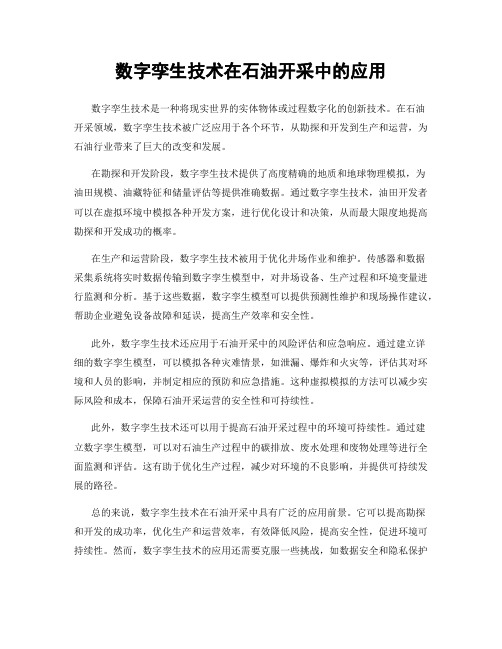 数字孪生技术在石油开采中的应用

数字孪生技术是一种将现实世界的实体物体或过程数字化的创新技术。在石油开采领域，数字孪生技术被广泛应用于各个环节，从勘探和开发到生产和运营，为石油行业带来了巨大的改变和发展。

在勘探和开发阶段，数字孪生技术提供了高度精确的地质和地球物理模拟，为油田规模、油藏特征和储量评估等提供准确数据。通过数字孪生技术，油田开发者可以在虚拟环境中模拟各种开发方案，进行优化设计和决策，从而最大限度地提高勘探和开发成功的概率。

在生产和运营阶段，数字孪生技术被用于优化井场作业和维护。传感器和数据采集系统将实时数据传输到数字孪生模型中，对井场设备、生产过程和环境变量进行监测和分析。基于这些数据，数字孪生模型可以提供预测性维护和现场操作建议，帮助企业避免设备故障和延误，提高生产效率和安全性。

此外，数字孪生技术还应用于石油开采中的风险评估和应急响应。通过建立详细的数字孪生模型，可以模拟各种灾难情景，如泄漏、爆炸和火灾等，评估其对环境和人员的影响，并制定相应的预防和应急措施。这种虚拟模拟的方法可以减少实际风险和成本，保障石油开采运营的安全性和可持续性。

此外，数字孪生技术还可以用于提高石油开采过程中的环境可持续性。通过建立数字孪生模型，可以对石油生产过程中的碳排放、废水处理和废物处理等进行全面监测和评估。这有助于优化生产过程，减少对环境的不良影响，并提供可持续发展的路径。

总的来说，数字孪生技术在石油开采中具有广泛的应用前景。它可以提高勘探和开发的成功率，优化生产和运营效率，有效降低风险，提高安全性，促进环境可持续性。然而，数字孪生技术的应用还需要克服一些挑战，如数据安全和隐私保护